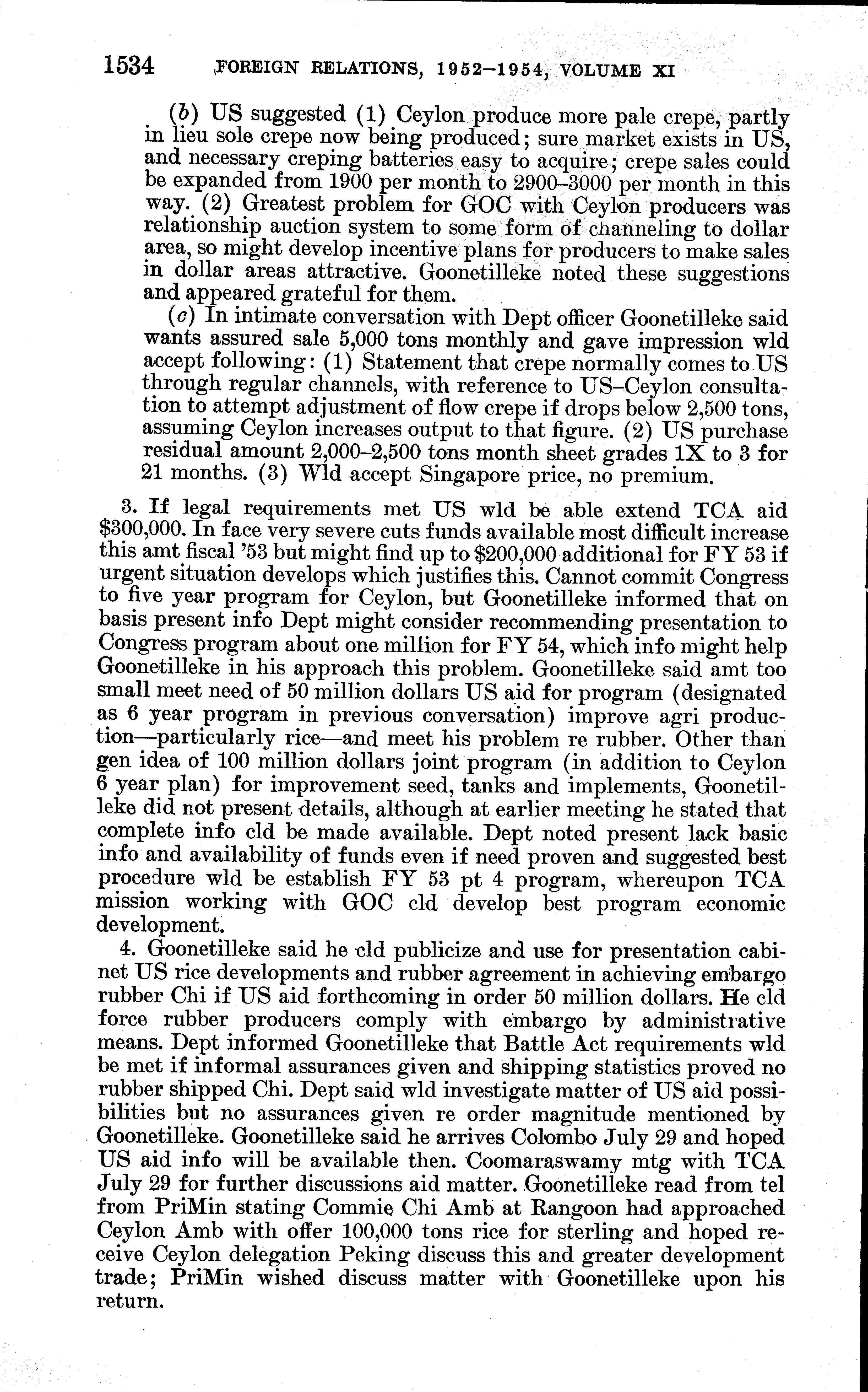 1534 FOREIGN RELATIONS, 1952–1954, VOLUME XI

(b) US suggested (1) Ceylon produce more pale crepe, partly in lieu sole crepe now being produced; sure market exists in US, and necessary creping batteries easy to acquire; crepe sales could be expanded from 1900 per month to 2900–3000 per month in this way. (2) Greatest problem for GOC with Ceylon producers was relationship auction system to some form of channeling to dollar area, so might develop incentive plans for producers to make sales in dollar areas attractive. Goonetilleke noted these suggestions and appeared grateful for them.

(c) In intimate conversation with Dept officer Goonetilleke said wants assured sale 5,000 tons monthly and gave impression wld accept following: (1) Statement that crepe normally comes to US through regular channels, with reference to US–Ceylon consultation to attempt adjustment of flow crepe if drops below 2,500 tons, assuming Ceylon increases output to that figure. (2) US purchase residual amount 2,000–2,500 tons month sheet grades 1X to 3 for 21 months. (3) Wld accept Singapore price, no premium.

3. If legal requirements met US wld be able extend TCA aid $300,000. In face very severe cuts funds available most difficult increase this amt fiscal '53 but might find up to $200,000 additional for FY 53 if urgent situation develops which justifies this. Cannot commit Congress to five year program for Ceylon, but Goonetilleke informed that on basis present info Dept might consider recommending presentation to Congress program about one million for FY 54, which info might help Goonetilleke in his approach this problem. Goonetilleke said amt too small meet need of 50 million dollars US aid for program (designated as 6 year program in previous conversation) improve agri production—particularly rice—and meet his problem re rubber. Other than gen idea of 100 million dollars joint program (in addition to Ceylon 6 year plan) for improvement seed, tanks and implements, Goonetilleke did not present details, although at earlier meeting he stated that complete info cld be made available. Dept noted present lack basic info and availability of funds even if need proven and suggested best procedure wld be establish FY 53 pt 4 program, whereupon TCA mission working with GOC cld develop best program economic development.

4. Goonetilleke said he cld publicize and use for presentation cabinet US rice developments and rubber agreement in achieving embargo rubber Chi if US aid forthcoming in order 50 million dollars. He cld force rubber producers comply with embargo by administrative means. Dept informed Goonetilleke that Battle Act requirements wld be met if informal assurances given and shipping statistics proved no rubber shipped Chi. Dept said wld investigate matter of US aid possibilities but no assurances given re order magnitude mentioned by Goonetilleke. Goonetilleke said he arrives Colombo July 29 and hoped US aid info will be available then. Coomaraswamy mtg with TCA July 29 for further discussions aid matter. Goonetilleke read from tel from PriMin stating Commie Chi Amb at Rangoon had approached Ceylon Amb with offer 100,000 tons rice for sterling and hoped receive Ceylon delegation Peking discuss this and greater development trade; PriMin wished discuss matter with Goonetilleke upon his return.